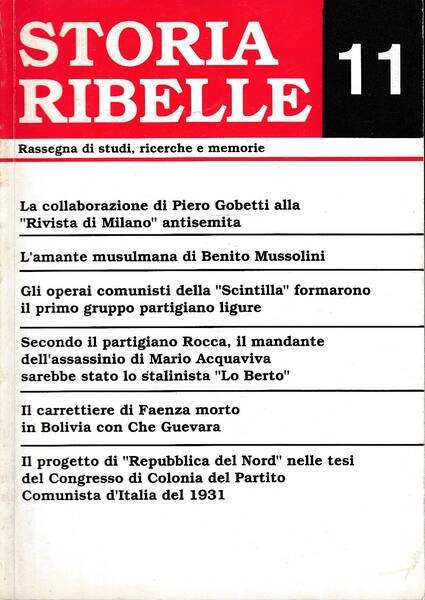 STORIA RIBELLE

11

Rassegna di studi, ricerche e memorie

La collaborazione di Piero Gobetti alla "Rivista di Milano" antisemita

L'amante musulmana di Benito Mussolini

Gli operai comunisti della "Scintilla" formarono il primo gruppo partigiano ligure

Secondo il partigiano Rocca, il mandante dell'assassinio di Mario Acquaviva sarebbe stato lo stalinista "Lo Berto"

Il carrettiere di Faenza morto in Bolivia con Che Guevara

Il progetto di "Repubblica del Nord" nelle tesi del Congresso di Colonia del Partito Comunista d'Italia del 1931